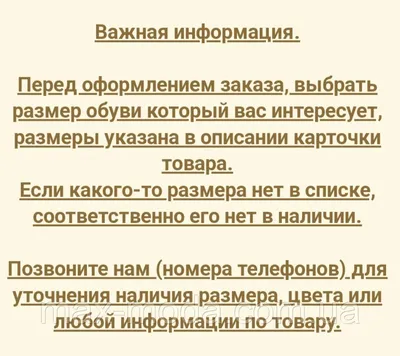 Важная информация.

Перед оформлением заказа, выбрать размер обуви который вас интересует, размеры указана в описании карточки товара.
Если какого-то размера нет в списке, соответственно его нет в наличии.

Позвоните нам (номера телефонов) для уточнения наличия размера, цвета или любой информации по товару.

max-moda.com.ua